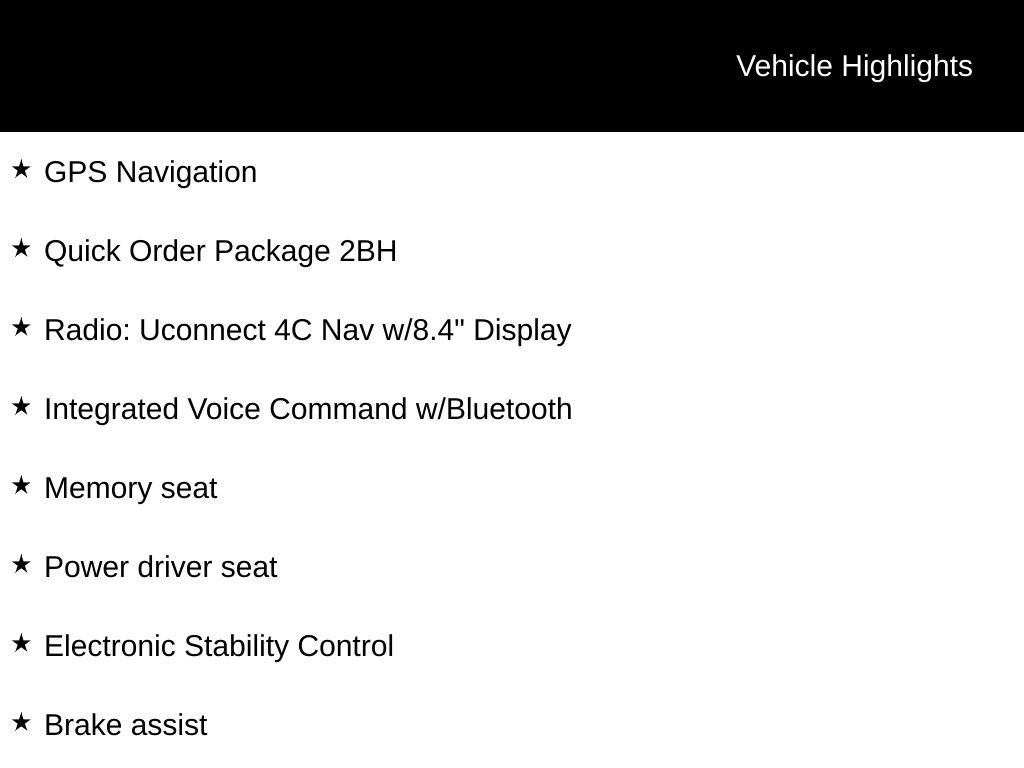 Vehicle Highlights

★ GPS Navigation

★ Quick Order Package 2BH

★ Radio: Uconnect 4C Nav w/8.4" Display

★ Integrated Voice Command w/Bluetooth

★ Memory seat

★ Power driver seat

★ Electronic Stability Control

★ Brake assist